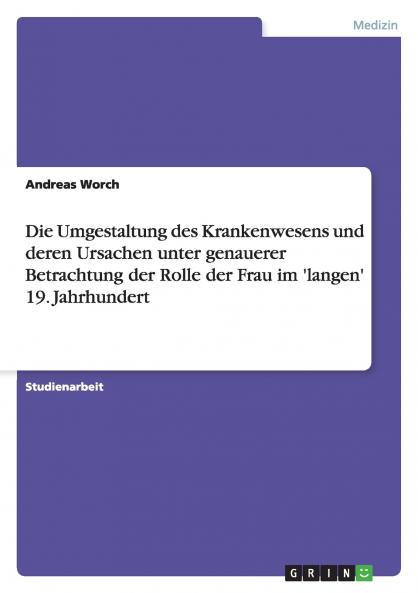 Medizin

Andreas Worch

Die Umgestaltung des Krankenwesens und deren Ursachen unter genauerer Betrachtung der Rolle der Frau im 'langen' 19. Jahrhundert

Studienarbeit

GRIN